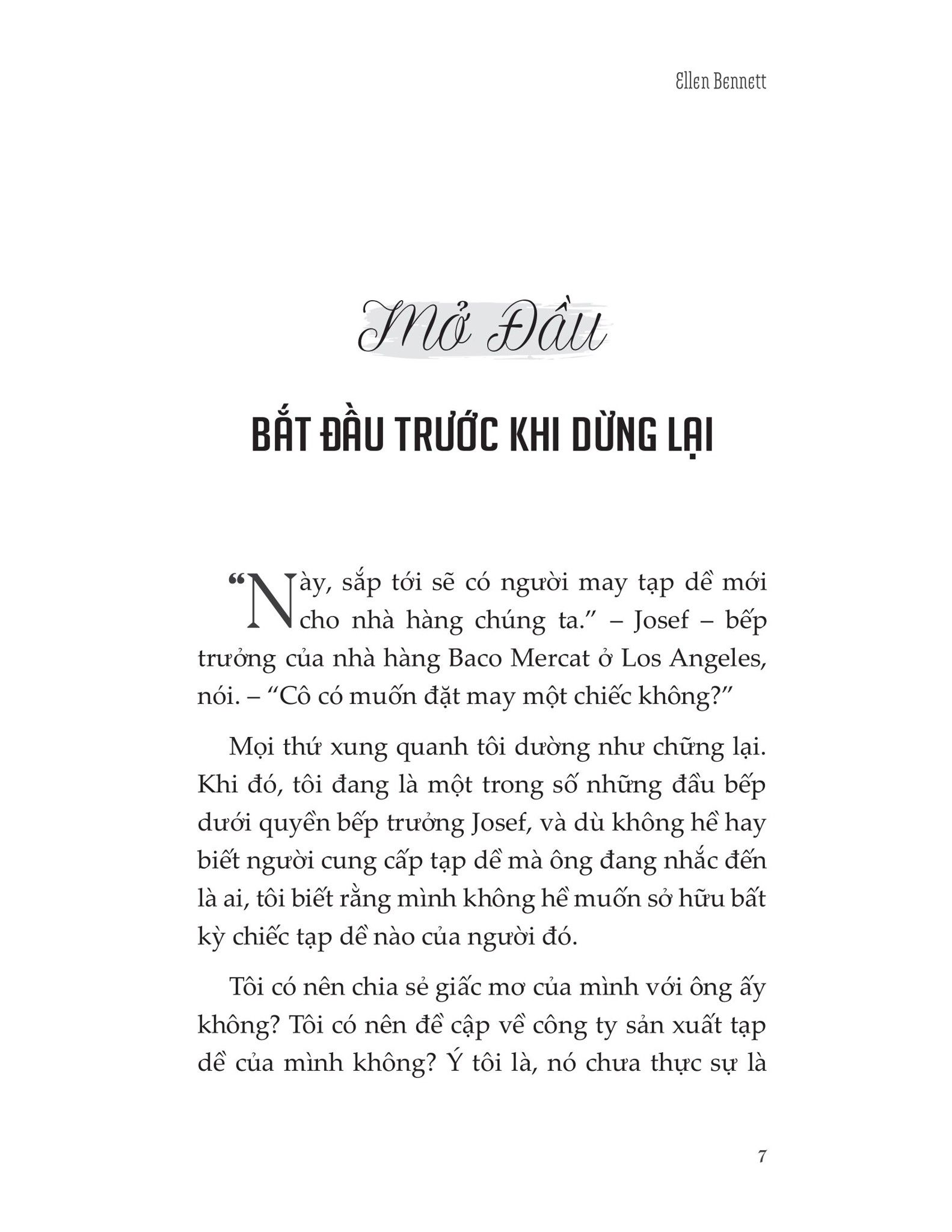 Ellen Bennett

Mở Đầu

BẮT ĐẦU TRƯỚC KHI DỪNG LẠI

“Này, sắp tới sẽ có người may tạp dề mới cho nhà hàng chúng ta.” – Josef – bếp trưởng của nhà hàng Baco Mercat ở Los Angeles, nói. – “Cô có muốn đặt may một chiếc không?”

Mọi thứ xung quanh tôi dường như chững lại. Khi đó, tôi đang là một trong số những đầu bếp dưới quyền bếp trưởng Josef, và dù không hề hay biết người cung cấp tạp dề mà ông đang nhắc đến là ai, tôi biết rằng mình không hề muốn sở hữu bất kỳ chiếc tạp dề nào của người đó.

Tôi có nên chia sẻ giấc mơ của mình với ông ấy không? Tôi có nên đề cập về công ty sản xuất tạp dề của mình không? Ý tôi là, nó chưa thực sự là

7